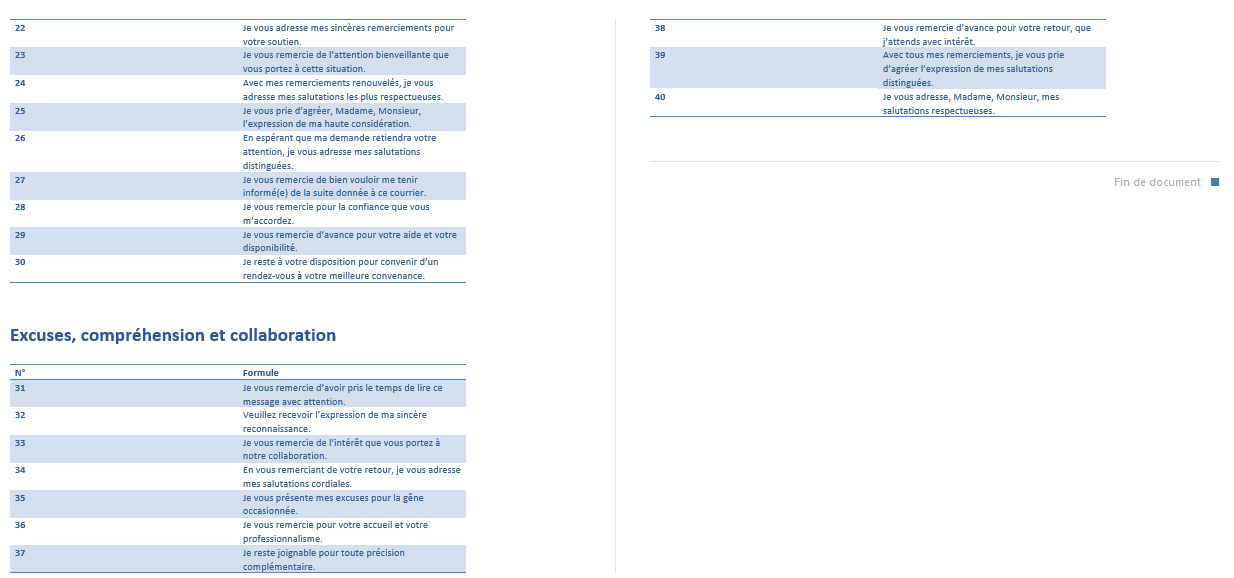 | | |
|---|---|
| 22 | Je vous adresse mes sincères remerciements pour votre soutien. |
| 23 | Je vous remercie de l'attention bienveillante que vous portez à cette situation. |
| 24 | Avec mes remerciements renouvelés, je vous adresse mes salutations les plus respectueuses. |
| 25 | Je vous prie d'agréer, Madame, Monsieur, l'expression de ma haute considération. |
| 26 | En espérant que ma demande retiendra votre attention, je vous adresse mes salutations distinguées. |
| 27 | Je vous remercie de bien vouloir me tenir informé(e) de la suite donnée à ce courrier. |
| 28 | Je vous remercie pour la confiance que vous m'accordez. |
| 29 | Je vous remercie d'avance pour votre aide et votre disponibilité. |
| 30 | Je reste à votre disposition pour convenir d'un rendez-vous à votre meilleure convenance. |

Excuses, compréhension et collaboration

| N° | Formule |
|---|---|
| 31 | Je vous remercie d'avoir pris le temps de lire ce message avec attention. |
| 32 | Veuillez recevoir l'expression de ma sincère reconnaissance. |
| 33 | Je vous remercie de l'intérêt que vous portez à notre collaboration. |
| 34 | En vous remerciant de votre retour, je vous adresse mes salutations cordiales. |
| 35 | Je vous présente mes excuses pour la gêne occasionnée. |
| 36 | Je vous remercie pour votre accueil et votre professionnalisme. |
| 37 | Je reste joignable pour toute précision complémentaire. |

| | |
|---|---|
| 38 | Je vous remercie d'avance pour votre retour, que j'attends avec intérêt. |
| 39 | Avec tous mes remerciements, je vous prie d'agréer l'expression de mes salutations distinguées. |
| 40 | Je vous adresse, Madame, Monsieur, mes salutations respectueuses. |

Fin de document